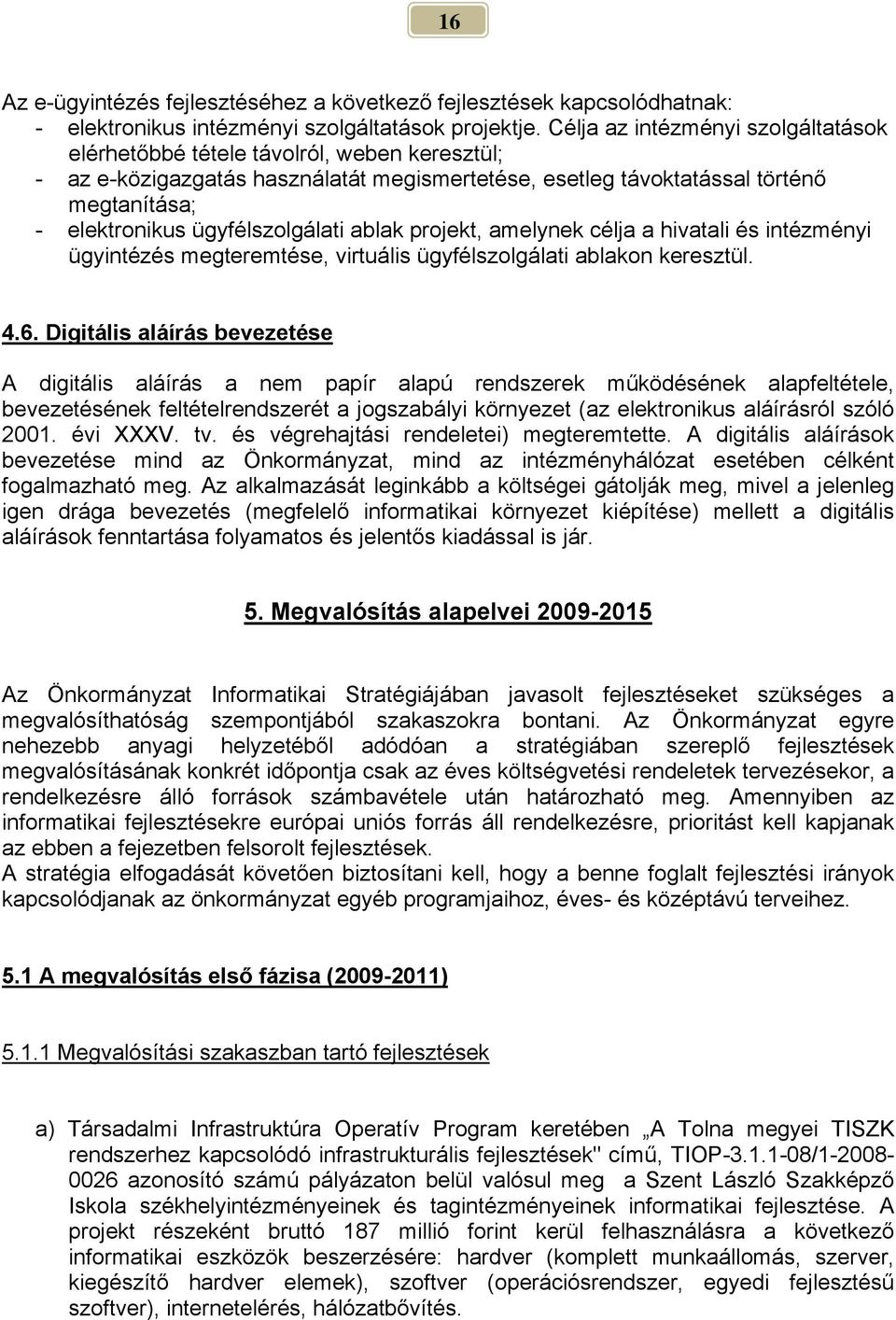 16

Az e-ügyintézés fejlesztéséhez a következő fejlesztések kapcsolódhatnak:
- elektronikus intézményi szolgáltatások projektje. Célja az intézményi szolgáltatások elérhetőbbé tétele távolról, weben keresztül;
- az e-közigazgatás használatát megismertetése, esetleg távoktatással történő megtanítása;
- elektronikus ügyfélszolgálati ablak projekt, amelynek célja a hivatali és intézményi ügyintézés megteremtése, virtuális ügyfélszolgálati ablakon keresztül.

4.6. Digitális aláírás bevezetése

A digitális aláírás a nem papír alapú rendszerek működésének alapfeltétele, bevezetésének feltételrendszerét a jogszabályi környezet (az elektronikus aláírásról szóló 2001. évi XXXV. tv. és végrehajtási rendeletei) megteremtette. A digitális aláírások bevezetése mind az Önkormányzat, mind az intézményhálózat esetében célként fogalmazható meg. Az alkalmazását leginkább a költségei gátolják meg, mivel a jelenleg igen drága bevezetés (megfelelő informatikai környezet kiépítése) mellett a digitális aláírások fenntartása folyamatos és jelentős kiadással is jár.

5. Megvalósítás alapelvei 2009-2015

Az Önkormányzat Informatikai Stratégiájában javasolt fejlesztéseket szükséges a megvalósíthatóság szempontjából szakaszokra bontani. Az Önkormányzat egyre nehezebb anyagi helyzetéből adódóan a stratégiában szereplő fejlesztések megvalósításának konkrét időpontja csak az éves költségvetési rendeletek tervezésekor, a rendelkezésre álló források számbavétele után határozható meg. Amennyiben az informatikai fejlesztésekre európai uniós forrás áll rendelkezésre, prioritást kell kapjanak az ebben a fejezetben felsorolt fejlesztések.
A stratégia elfogadását követően biztosítani kell, hogy a benne foglalt fejlesztési irányok kapcsolódjanak az önkormányzat egyéb programjaihoz, éves- és középtávú terveihez.

5.1 A megvalósítás első fázisa (2009-2011)

5.1.1 Megvalósítási szakaszban tartó fejlesztések

a) Társadalmi Infrastruktúra Operatív Program keretében „A Tolna megyei TISZK rendszerhez kapcsolódó infrastrukturális fejlesztések" című, TIOP-3.1.1-08/1-2008-0026 azonosító számú pályázaton belül valósul meg a Szent László Szakképző Iskola székhelyintézményeinek és tagintézményeinek informatikai fejlesztése. A projekt részeként bruttó 187 millió forint kerül felhasználásra a következő informatikai eszközök beszerzésére: hardver (komplett munkaállomás, szerver, kiegészítő hardver elemek), szoftver (operációsrendszer, egyedi fejlesztésű szoftver), internetelérés, hálózatbővítés.